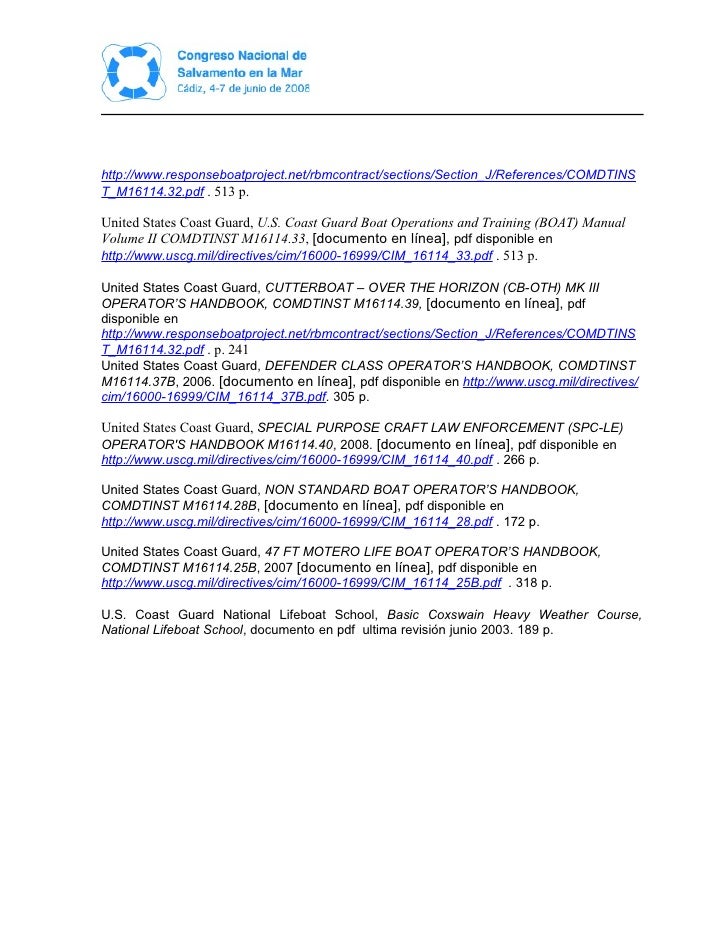 Congreso Nacional de Salvamento en la Mar
Cádiz, 4-7 de junio de 2008

http://www.responseboatproject.net/rbmcontract/sections/Section_J/References/COMDTINST_M16114.32.pdf . 513 p.

United States Coast Guard, U.S. Coast Guard Boat Operations and Training (BOAT) Manual Volume II COMDTINST M16114.33, [documento en línea], pdf disponible en http://www.uscg.mil/directives/cim/16000-16999/CIM_16114_33.pdf . 513 p.

United States Coast Guard, CUTTERBOAT – OVER THE HORIZON (CB-OTH) MK III OPERATOR'S HANDBOOK, COMDTINST M16114.39, [documento en línea], pdf disponible en http://www.responseboatproject.net/rbmcontract/sections/Section_J/References/COMDTINST_M16114.32.pdf . p. 241
United States Coast Guard, DEFENDER CLASS OPERATOR'S HANDBOOK, COMDTINST M16114.37B, 2006. [documento en línea], pdf disponible en http://www.uscg.mil/directives/cim/16000-16999/CIM_16114_37B.pdf. 305 p.

United States Coast Guard, SPECIAL PURPOSE CRAFT LAW ENFORCEMENT (SPC-LE) OPERATOR'S HANDBOOK M16114.40, 2008. [documento en línea], pdf disponible en http://www.uscg.mil/directives/cim/16000-16999/CIM_16114_40.pdf . 266 p.

United States Coast Guard, NON STANDARD BOAT OPERATOR'S HANDBOOK, COMDTINST M16114.28B, [documento en línea], pdf disponible en http://www.uscg.mil/directives/cim/16000-16999/CIM_16114_28.pdf . 172 p.

United States Coast Guard, 47 FT MOTERO LIFE BOAT OPERATOR'S HANDBOOK, COMDTINST M16114.25B, 2007 [documento en línea], pdf disponible en http://www.uscg.mil/directives/cim/16000-16999/CIM_16114_25B.pdf . 318 p.

U.S. Coast Guard National Lifeboat School, Basic Coxswain Heavy Weather Course, National Lifeboat School, documento en pdf ultima revisión junio 2003. 189 p.